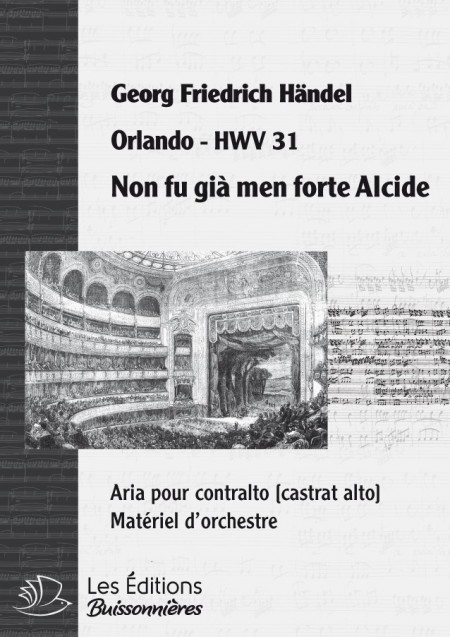 Georg Friedrich Händel

Orlando - HWV 31

Non fu già men forte Alcide

Aria pour contralto [castrat alto]
Matériel d'orchestre

Les Éditions
Buissonnières